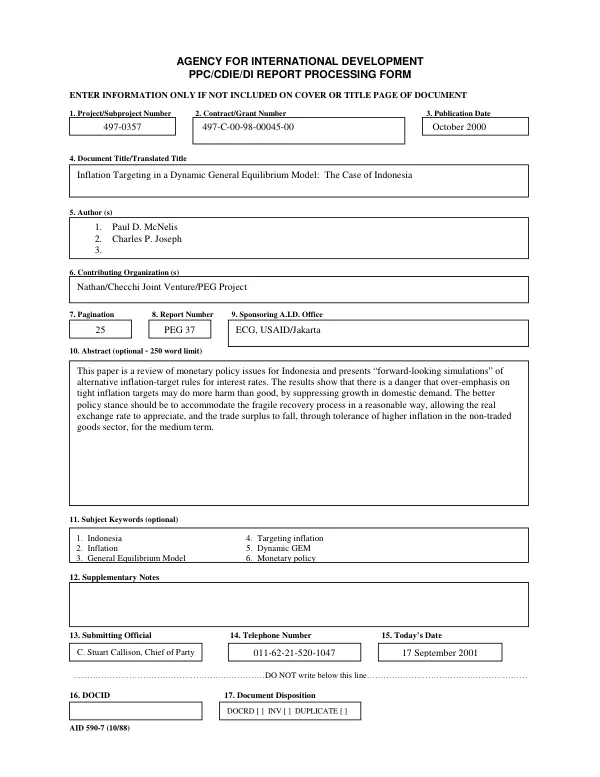 AGENCY FOR INTERNATIONAL DEVELOPMENT
PPC/CDIE/DI REPORT PROCESSING FORM

ENTER INFORMATION ONLY IF NOT INCLUDED ON COVER OR TITLE PAGE OF DOCUMENT

1. Project/Subproject Number
497-0357

2. Contract/Grant Number
497-C-00-98-00045-00

3. Publication Date
October 2000

4. Document Title/Translated Title
Inflation Targeting in a Dynamic General Equilibrium Model: The Case of Indonesia

5. Author (s)
1. Paul D. McNelis
2. Charles P. Joseph
3.

6. Contributing Organization (s)
Nathan/Checchi Joint Venture/PEG Project

7. Pagination
25

8. Report Number
PEG 37

9. Sponsoring A.I.D. Office
ECG, USAID/Jakarta

10. Abstract (optional - 250 word limit)

This paper is a review of monetary policy issues for Indonesia and presents "forward-looking simulations" of alternative inflation-target rules for interest rates. The results show that there is a danger that over-emphasis on tight inflation targets may do more harm than good, by suppressing growth in domestic demand. The better policy stance should be to accommodate the fragile recovery process in a reasonable way, allowing the real exchange rate to appreciate, and the trade surplus to fall, through tolerance of higher inflation in the non-traded goods sector, for the medium term.

11. Subject Keywords (optional)
1. Indonesia
2. Inflation
3. General Equilibrium Model
4. Targeting inflation
5. Dynamic GEM
6. Monetary policy

12. Supplementary Notes

13. Submitting Official
C. Stuart Callison, Chief of Party

14. Telephone Number
011-62-21-520-1047

15. Today's Date
17 September 2001

DO NOT write below this line

16. DOCID

17. Document Disposition
DOCRD [ ] INV [ ] DUPLICATE [ ]

AID 590-7 (10/88)